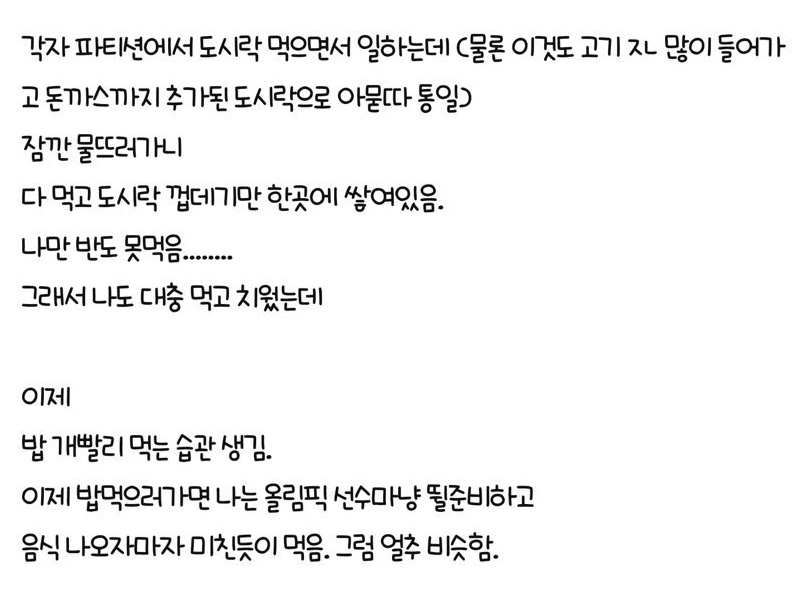 각자 파티션에서 도시락 먹으면서 일하는데 (물론 이것도 고기 ㅈㄴ 많이 들어가고 돈까스까지 추가된 도시락으로 아묻따 통일)

잠깐 물뜨러가니

다 먹고 도시락 껍데기만 한곳에 쌓여있음.

나만 반도 못먹음........

그래서 나도 대충 먹고 치웠는데

이제

밥 개빨리 먹는 습관 생김.

이제 밥먹으러가면 나는 올림픽 선수마냥 뛸준비하고

음식 나오자마자 미친듯이 먹음. 그럼 얼추 비슷함.